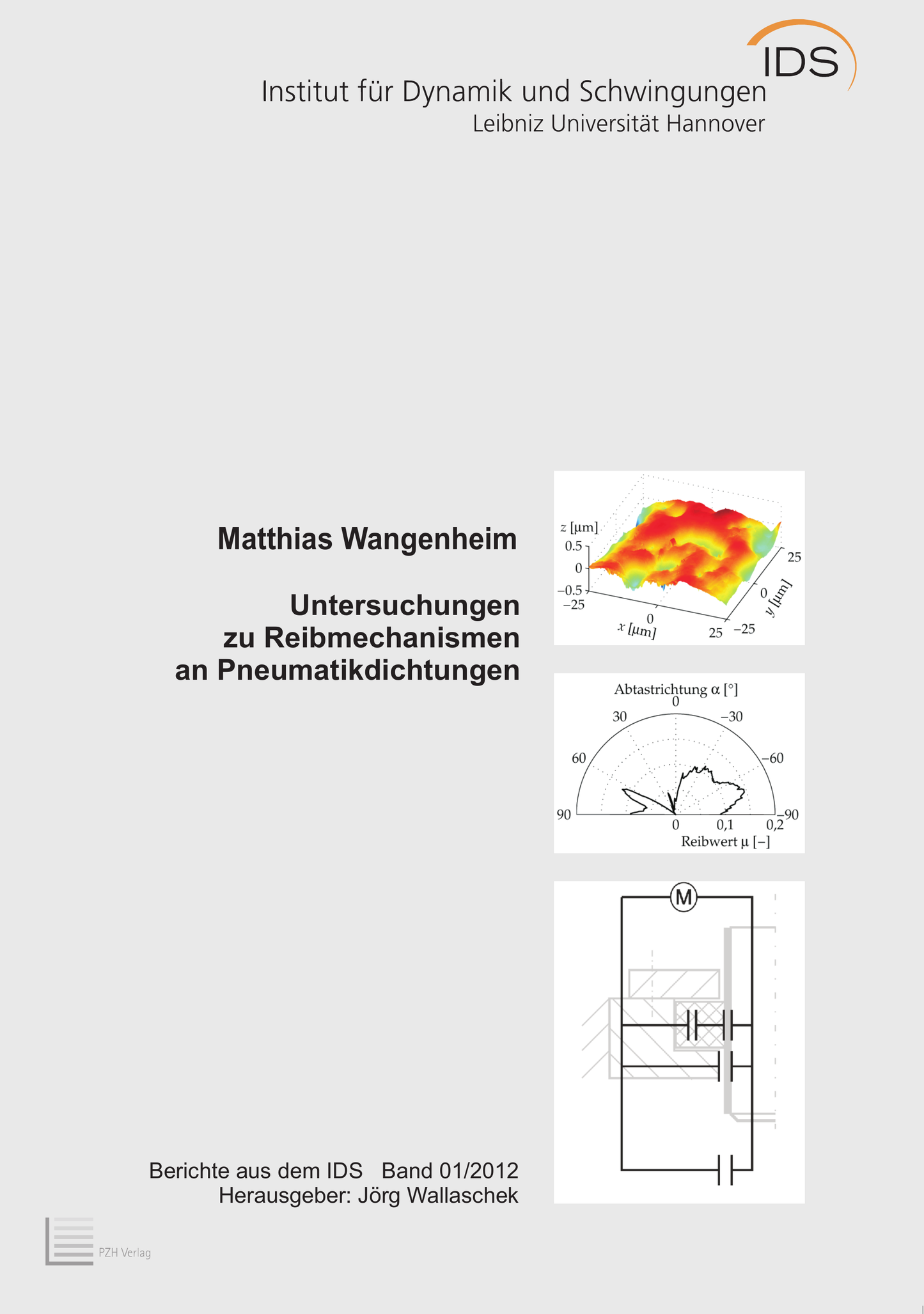 IDS
Institut für Dynamik und Schwingungen
Leibniz Universität Hannover

Matthias Wangenheim

Untersuchungen
zu Reibmechanismen
an Pneumatikdichtungen

z [μm]
0.5
0
−0.5
−25
0
x [μm]
25
−25
0
y [μm]
25

Abtastrichtung α [°]
0
30
−30
60
−60
90
−90
0
0,1
0,2
Reibwert μ [−]

M

Berichte aus dem IDS Band 01/2012
Herausgeber: Jörg Wallaschek

PZH Verlag